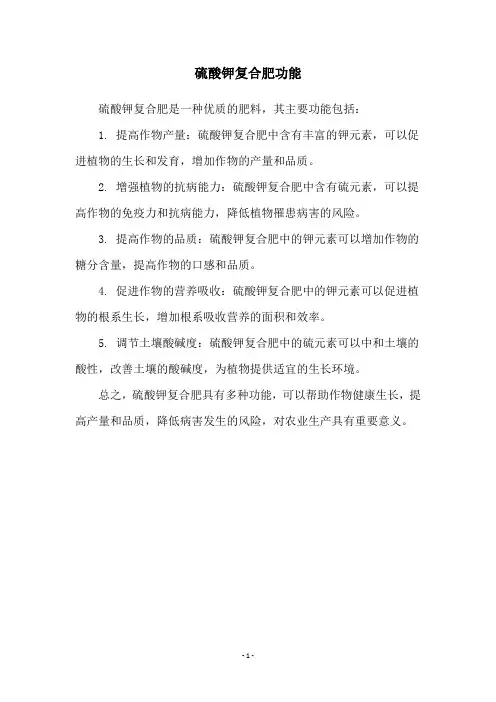 硫酸钾复合肥功能

硫酸钾复合肥是一种优质的肥料，其主要功能包括：

1. 提高作物产量：硫酸钾复合肥中含有丰富的钾元素，可以促进植物的生长和发育，增加作物的产量和品质。

2. 增强植物的抗病能力：硫酸钾复合肥中含有硫元素，可以提高作物的免疫力和抗病能力，降低植物罹患病害的风险。

3. 提高作物的品质：硫酸钾复合肥中的钾元素可以增加作物的糖分含量，提高作物的口感和品质。

4. 促进作物的营养吸收：硫酸钾复合肥中的钾元素可以促进植物的根系生长，增加根系吸收营养的面积和效率。

5. 调节土壤酸碱度：硫酸钾复合肥中的硫元素可以中和土壤的酸性，改善土壤的酸碱度，为植物提供适宜的生长环境。

总之，硫酸钾复合肥具有多种功能，可以帮助作物健康生长，提高产量和品质，降低病害发生的风险，对农业生产具有重要意义。

- 1 -